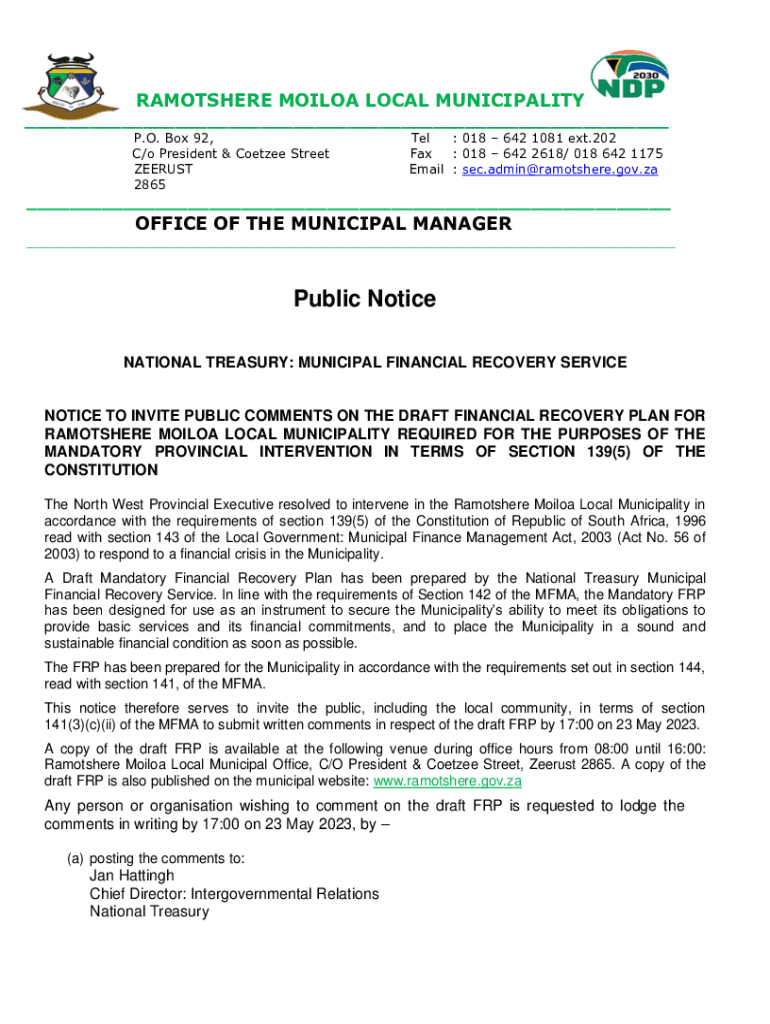 2030
NDP

RAMOTSHERE MOILOA LOCAL MUNICIPALITY

P.O. Box 92,
C/o President & Coetzee Street
ZEERUST
2865

Tel : 018 – 642 1081 ext.202
Fax : 018 – 642 2618/ 018 642 1175
Email : sec.admin@ramotshere.gov.za

OFFICE OF THE MUNICIPAL MANAGER

Public Notice

NATIONAL TREASURY: MUNICIPAL FINANCIAL RECOVERY SERVICE

NOTICE TO INVITE PUBLIC COMMENTS ON THE DRAFT FINANCIAL RECOVERY PLAN FOR RAMOTSHERE MOILOA LOCAL MUNICIPALITY REQUIRED FOR THE PURPOSES OF THE MANDATORY PROVINCIAL INTERVENTION IN TERMS OF SECTION 139(5) OF THE CONSTITUTION

The North West Provincial Executive resolved to intervene in the Ramotshere Moiloa Local Municipality in accordance with the requirements of section 139(5) of the Constitution of Republic of South Africa, 1996 read with section 143 of the Local Government: Municipal Finance Management Act, 2003 (Act No. 56 of 2003) to respond to a financial crisis in the Municipality.

A Draft Mandatory Financial Recovery Plan has been prepared by the National Treasury Municipal Financial Recovery Service. In line with the requirements of Section 142 of the MFMA, the Mandatory FRP has been designed for use as an instrument to secure the Municipality's ability to meet its obligations to provide basic services and its financial commitments, and to place the Municipality in a sound and sustainable financial condition as soon as possible.

The FRP has been prepared for the Municipality in accordance with the requirements set out in section 144, read with section 141, of the MFMA.

This notice therefore serves to invite the public, including the local community, in terms of section 141(3)(c)(ii) of the MFMA to submit written comments in respect of the draft FRP by 17:00 on 23 May 2023.

A copy of the draft FRP is available at the following venue during office hours from 08:00 until 16:00: Ramotshere Moiloa Local Municipal Office, C/O President & Coetzee Street, Zeerust 2865. A copy of the draft FRP is also published on the municipal website: www.ramotshere.gov.za

Any person or organisation wishing to comment on the draft FRP is requested to lodge the comments in writing by 17:00 on 23 May 2023, by –

(a) posting the comments to:
Jan Hattingh
Chief Director: Intergovernmental Relations
National Treasury